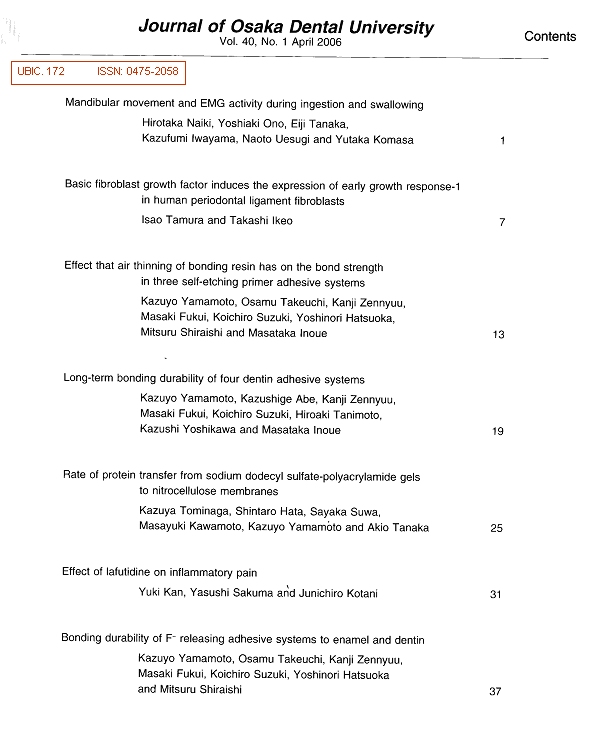 Journal of Osaka Dental University
Vol. 40, No. 1 April 2006

Contents

UBIC. 172 ISSN: 0475-2058

Mandibular movement and EMG activity during ingestion and swallowing
Hirotaka Naiki, Yoshiaki Ono, Eiji Tanaka, Kazufumi Iwayama, Naoto Uesugi and Yutaka Komasa 1

Basic fibroblast growth factor induces the expression of early growth response-1 in human periodontal ligament fibroblasts
Isao Tamura and Takashi Ikeo 7

Effect that air thinning of bonding resin has on the bond strength in three self-etching primer adhesive systems
Kazuyo Yamamoto, Osamu Takeuchi, Kanji Zennyuu, Masaki Fukui, Koichiro Suzuki, Yoshinori Hatsuoka, Mitsuru Shiraishi and Masataka Inoue 13

Long-term bonding durability of four dentin adhesive systems
Kazuyo Yamamoto, Kazushige Abe, Kanji Zennyuu, Masaki Fukui, Koichiro Suzuki, Hiroaki Tanimoto, Kazushi Yoshikawa and Masataka Inoue 19

Rate of protein transfer from sodium dodecyl sulfate-polyacrylamide gels to nitrocellulose membranes
Kazuya Tominaga, Shintaro Hata, Sayaka Suwa, Masayuki Kawamoto, Kazuyo Yamamoto and Akio Tanaka 25

Effect of lafutidine on inflammatory pain
Yuki Kan, Yasushi Sakuma and Junichiro Kotani 31

Bonding durability of $F^-$ releasing adhesive systems to enamel and dentin
Kazuyo Yamamoto, Osamu Takeuchi, Kanji Zennyuu, Masaki Fukui, Koichiro Suzuki, Yoshinori Hatsuoka and Mitsuru Shiraishi 37